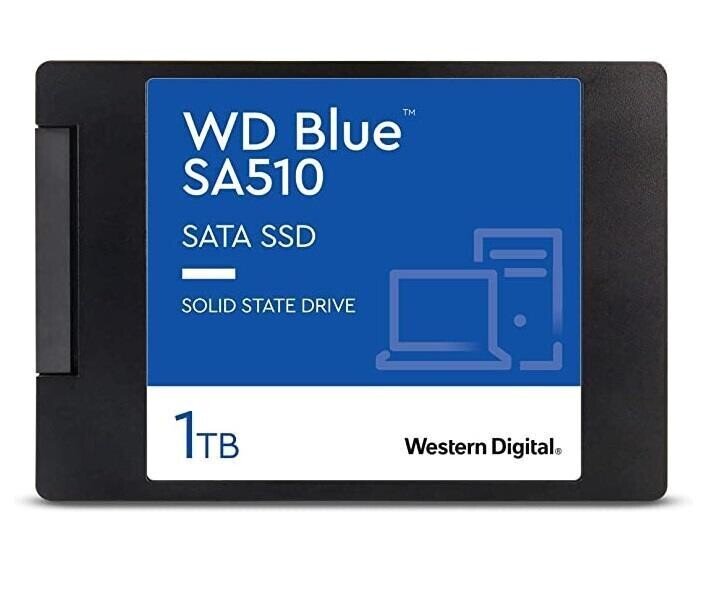 WD Blue™
SA510

SATA SSD

SOLID STATE DRIVE

1TB

Western Digital®